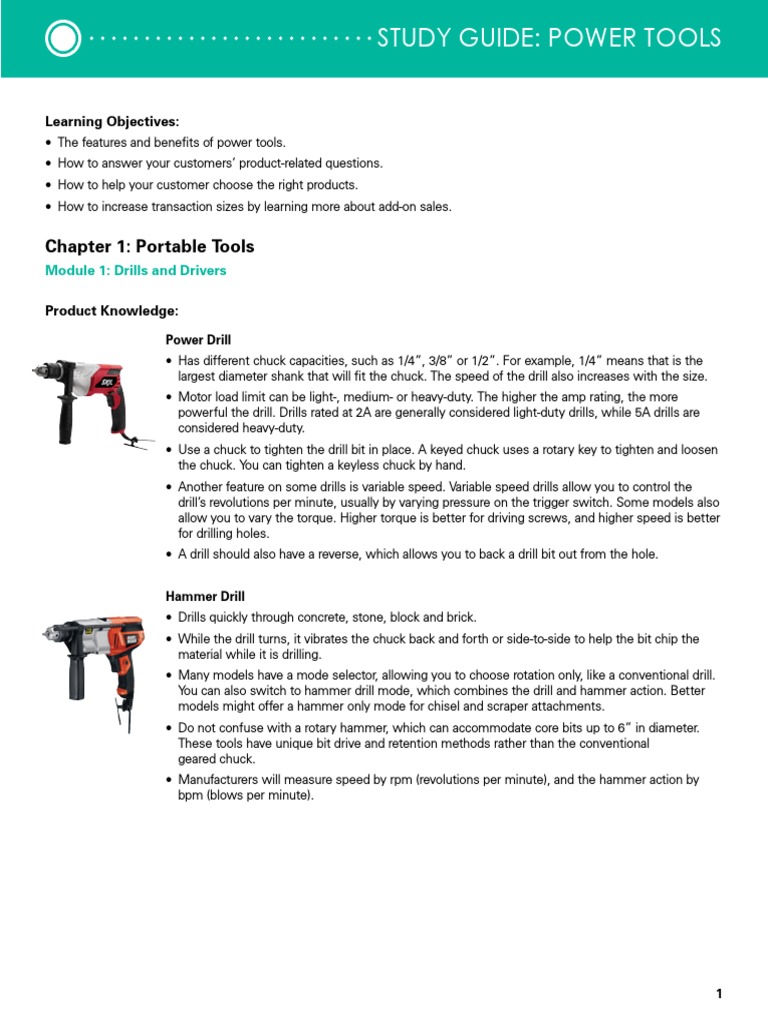 STUDY GUIDE: POWER TOOLS

Learning Objectives:
• The features and benefits of power tools.
• How to answer your customers' product-related questions.
• How to help your customer choose the right products.
• How to increase transaction sizes by learning more about add-on sales.

Chapter 1: Portable Tools

Module 1: Drills and Drivers

Product Knowledge:

Power Drill
• Has different chuck capacities, such as 1/4", 3/8" or 1/2". For example, 1/4" means that is the largest diameter shank that will fit the chuck. The speed of the drill also increases with the size.
• Motor load limit can be light-, medium- or heavy-duty. The higher the amp rating, the more powerful the drill. Drills rated at 2A are generally considered light-duty drills, while 5A drills are considered heavy-duty.
• Use a chuck to tighten the drill bit in place. A keyed chuck uses a rotary key to tighten and loosen the chuck. You can tighten a keyless chuck by hand.
• Another feature on some drills is variable speed. Variable speed drills allow you to control the drill's revolutions per minute, usually by varying pressure on the trigger switch. Some models also allow you to vary the torque. Higher torque is better for driving screws, and higher speed is better for drilling holes.
• A drill should also have a reverse, which allows you to back a drill bit out from the hole.

Hammer Drill
• Drills quickly through concrete, stone, block and brick.
• While the drill turns, it vibrates the chuck back and forth or side-to-side to help the bit chip the material while it is drilling.
• Many models have a mode selector, allowing you to choose rotation only, like a conventional drill. You can also switch to hammer drill mode, which combines the drill and hammer action. Better models might offer a hammer only mode for chisel and scraper attachments.
• Do not confuse with a rotary hammer, which can accommodate core bits up to 6" in diameter. These tools have unique bit drive and retention methods rather than the conventional geared chuck.
• Manufacturers will measure speed by rpm (revolutions per minute), and the hammer action by bpm (blows per minute).

1